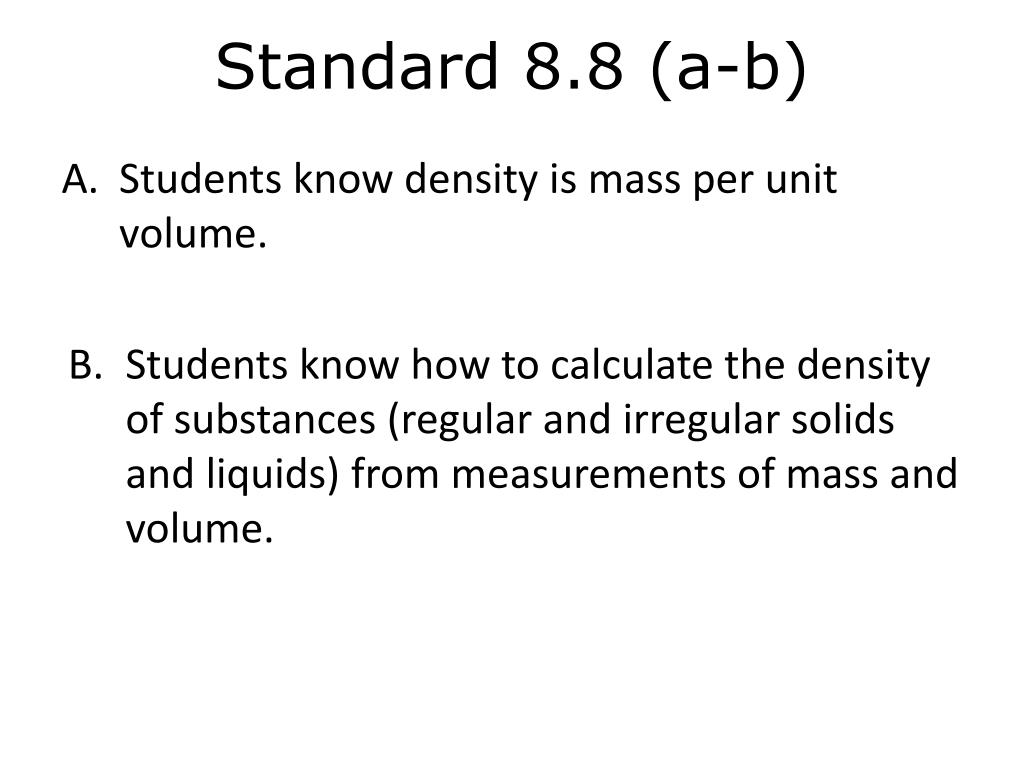 Standard 8.8 (a-b)

A. Students know density is mass per unit volume.

B. Students know how to calculate the density of substances (regular and irregular solids and liquids) from measurements of mass and volume.